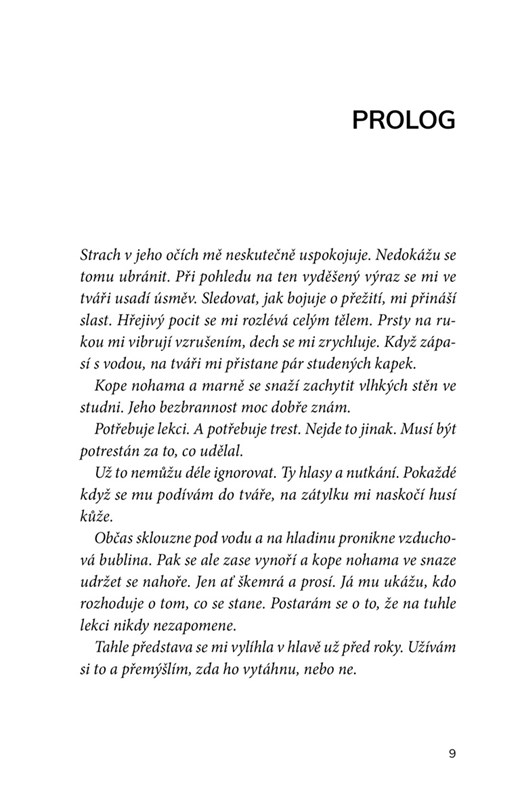 PROLOG

Strach v jeho očích mě neskutečně uspokojuje. Nedokážu se tomu ubránit. Při pohledu na ten vyděšený výraz se mi ve tváři usadí úsměv. Sledovat, jak bojuje o přežití, mi přináší slast. Hřejivý pocit se mi rozlévá celým tělem. Prsty na rukou mi vibrují vzrušením, dech se mi zrychluje. Když zápasí s vodou, na tváři mi přistane pár studených kapek.

Kope nohama a marně se snaží zachytit vlhkých stěn ve studni. Jeho bezbrannost moc dobře znám.

Potřebuje lekci. A potřebuje trest. Nejde to jinak. Musí být potrestán za to, co udělal.

Už to nemůžu déle ignorovat. Ty hlasy a nutkání. Pokaždé když se mu podívám do tváře, na zátylku mi naskočí husí kůže.

Občas sklouzne pod vodu a na hladinu pronikne vzduchová bublina. Pak se ale zase vynoří a kope nohama ve snaze udržet se nahoře. Jen ať škemrá a prosí. Já mu ukážu, kdo rozhoduje o tom, co se stane. Postarám se o to, že na tuhle lekci nikdy nezapomene.

Tahle představa se mi vylíhla v hlavě už před roky. Užívám si to a přemýšlím, zda ho vytáhnu, nebo ne.

9